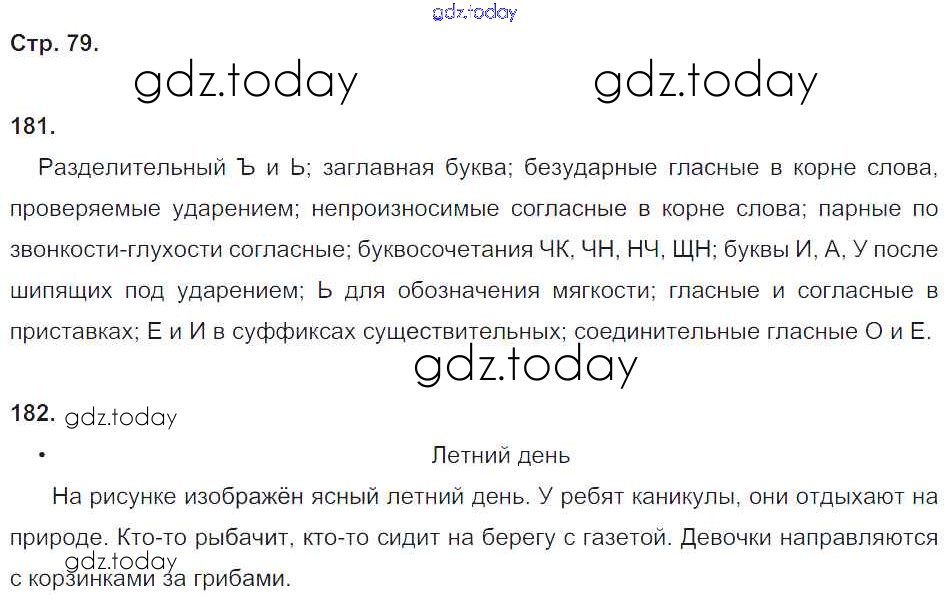 Стр. 79.

181.

Разделительный Ъ и Ь; заглавная буква; безударные гласные в корне слова, проверяемые ударением; непроизносимые согласные в корне слова; парные по звонкости-глухости согласные; буквосочетания ЧК, ЧН, НЧ, ЩН; буквы И, А, У после шипящих под ударением; Ь для обозначения мягкости; гласные и согласные в приставках; Е и И в суффиксах существительных; соединительные гласные О и Е.

182.

• Летний день

На рисунке изображён ясный летний день. У ребят каникулы, они отдыхают на природе. Кто-то рыбачит, кто-то сидит на берегу с газетой. Девочки направляются с корзинками за грибами.

gdz.today